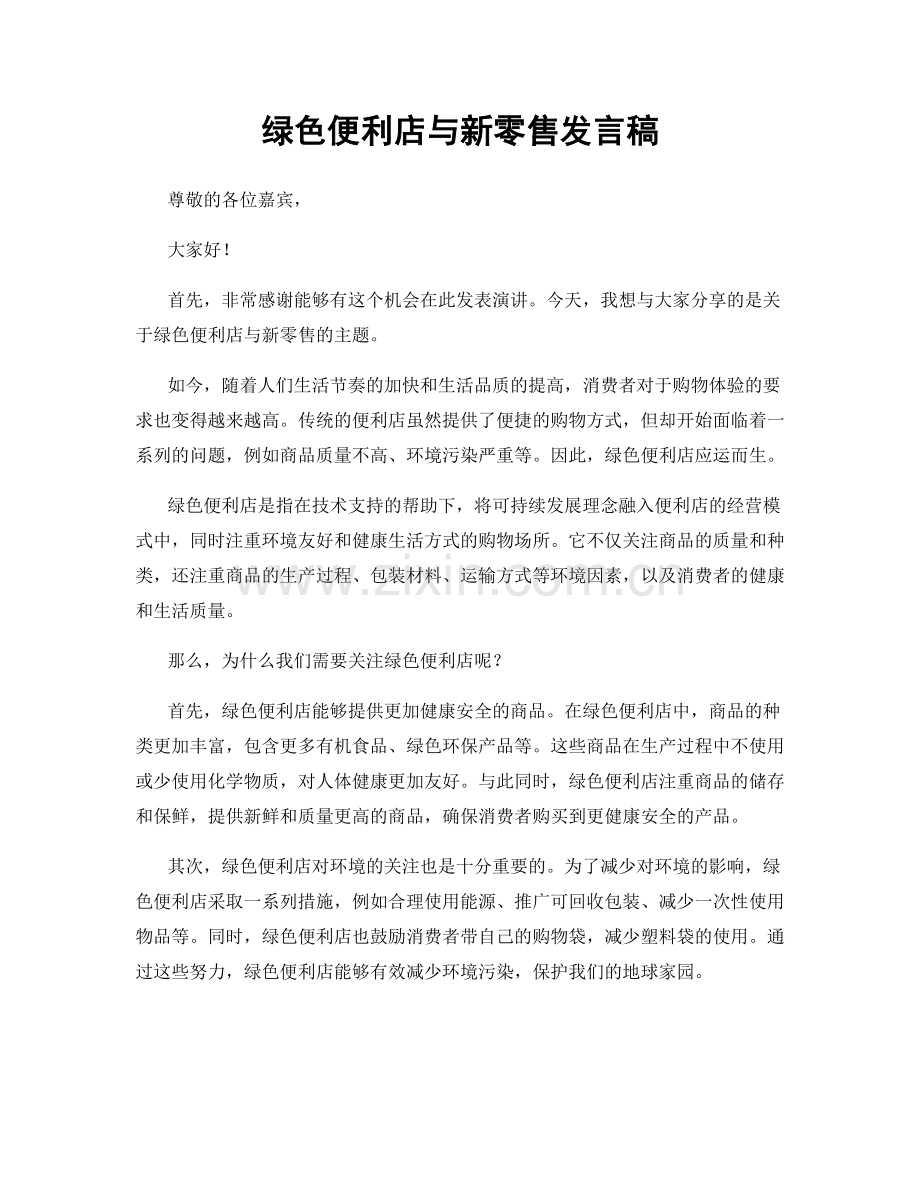 绿色便利店与新零售发言稿

尊敬的各位嘉宾，

大家好！

首先，非常感谢能够有这个机会在此发表演讲。今天，我想与大家分享的是关于绿色便利店与新零售的主题。

如今，随着人们生活节奏的加快和生活品质的提高，消费者对于购物体验的要求也变得越来越高。传统的便利店虽然提供了便捷的购物方式，但却开始面临着一系列的问题，例如商品质量不高、环境污染严重等。因此，绿色便利店应运而生。

绿色便利店是指在技术支持的帮助下，将可持续发展理念融入便利店的经营模式中，同时注重环境友好和健康生活方式的购物场所。它不仅关注商品的质量和种类，还注重商品的生产过程、包装材料、运输方式等环境因素，以及消费者的健康和生活质量。

那么，为什么我们需要关注绿色便利店呢？

首先，绿色便利店能够提供更加健康安全的商品。在绿色便利店中，商品的种类更加丰富，包含更多有机食品、绿色环保产品等。这些商品在生产过程中不使用或少使用化学物质，对人体健康更加友好。与此同时，绿色便利店注重商品的储存和保鲜，提供新鲜和质量更高的商品，确保消费者购买到更健康安全的产品。

其次，绿色便利店对环境的关注也是十分重要的。为了减少对环境的影响，绿色便利店采取一系列措施，例如合理使用能源、推广可回收包装、减少一次性使用物品等。同时，绿色便利店也鼓励消费者带自己的购物袋，减少塑料袋的使用。通过这些努力，绿色便利店能够有效减少环境污染，保护我们的地球家园。

www.zixin.com.cn